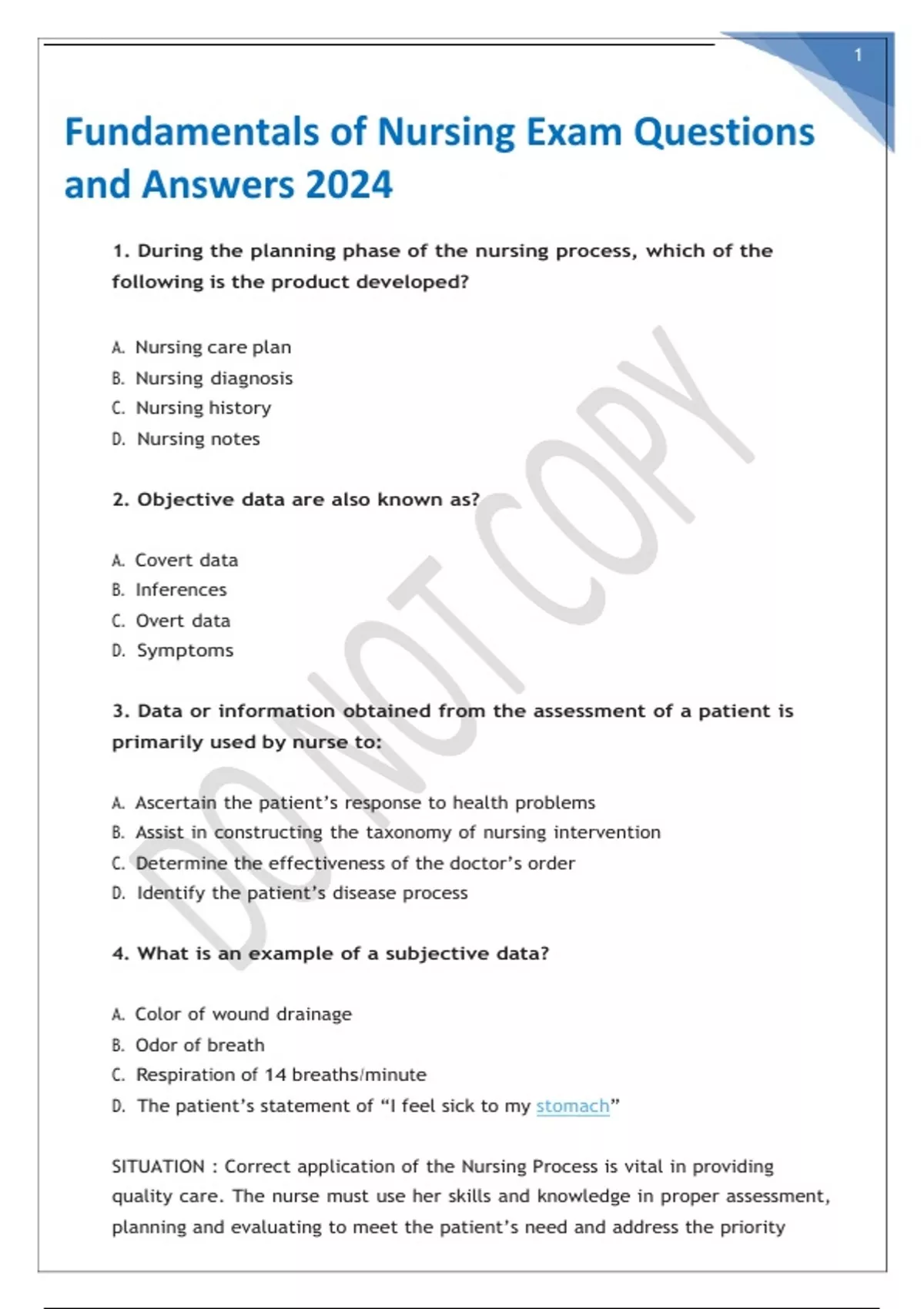 1

Fundamentals of Nursing Exam Questions and Answers 2024

1. During the planning phase of the nursing process, which of the following is the product developed?

A. Nursing care plan
B. Nursing diagnosis
C. Nursing history
D. Nursing notes

2. Objective data are also known as?

A. Covert data
B. Inferences
C. Overt data
D. Symptoms

3. Data or information obtained from the assessment of a patient is primarily used by nurse to:

A. Ascertain the patient's response to health problems
B. Assist in constructing the taxonomy of nursing intervention
C. Determine the effectiveness of the doctor's order
D. Identify the patient's disease process

4. What is an example of a subjective data?

A. Color of wound drainage
B. Odor of breath
C. Respiration of 14 breaths/minute
D. The patient's statement of "I feel sick to my stomach"

SITUATION : Correct application of the Nursing Process is vital in providing quality care. The nurse must use her skills and knowledge in proper assessment, planning and evaluating to meet the patient's need and address the priority

DO NOT COPY